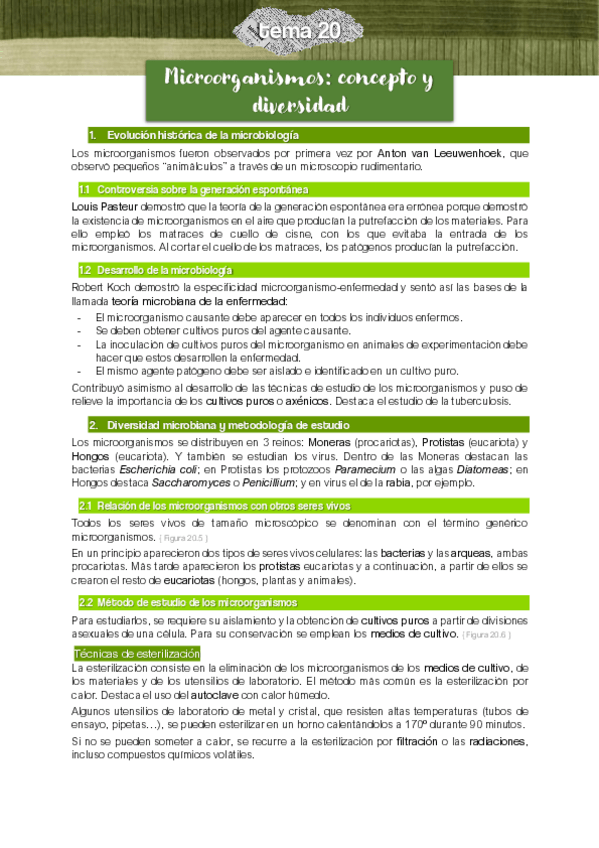 tema 20

Microorganismos: concepto y diversidad

1. Evolución histórica de la microbiología

Los microorganismos fueron observados por primera vez por Anton van Leeuwenhoek, que observó pequeños "animálculos" a través de un microscopio rudimentario.

1.1 Controversia sobre la generación espontánea

Louis Pasteur demostró que la teoría de la generación espontánea era errónea porque demostró la existencia de microorganismos en el aire que producían la putrefacción de los materiales. Para ello empleó los matraces de cuello de cisne, con los que evitaba la entrada de los microorganismos. Al cortar el cuello de los matraces, los patógenos producían la putrefacción.

1.2 Desarrollo de la microbiología

Robert Koch demostró la especificidad microorganismo-enfermedad y sentó así las bases de la llamada teoría microbiana de la enfermedad:

- El microorganismo causante debe aparecer en todos los individuos enfermos.
- Se deben obtener cultivos puros del agente causante.
- La inoculación de cultivos puros del microorganismo en animales de experimentación debe hacer que estos desarrollen la enfermedad.
- El mismo agente patógeno debe ser aislado e identificado en un cultivo puro.

Contribuyó asimismo al desarrollo de las técnicas de estudio de los microorganismos y puso de relieve la importancia de los cultivos puros o axénicos. Destaca el estudio de la tuberculosis.

2. Diversidad microbiana y metodología de estudio

Los microorganismos se distribuyen en 3 reinos: Moneras (procariotas), Protistas (eucariota) y Hongos (eucariota). Y también se estudian los virus. Dentro de las Moneras destacan las bacterias Escherichia coli; en Protistas los protozoos Paramecium o las algas Diatomeas; en Hongos destaca Saccharomyces o Penicillium; y en virus el de la rabia, por ejemplo.

2.1 Relación de los microorganismos con otros seres vivos

Todos los seres vivos de tamaño microscópico se denominan con el término genérico microorganismos. [ Figura 20.5 ]

En un principio aparecieron dos tipos de seres vivos celulares: las bacterias y las arqueas, ambas procariotas. Más tarde aparecieron los protistas eucariotas y a continuación, a partir de ellos se crearon el resto de eucariotas (hongos, plantas y animales).

2.2 Método de estudio de los microorganismos

Para estudiarlos, se requiere su aislamiento y la obtención de cultivos puros a partir de divisiones asexuales de una célula. Para su conservación se emplean los medios de cultivo. [ Figura 20.6 ]

Técnicas de esterilización

La esterilización consiste en la eliminación de los microorganismos de los medios de cultivo, de los materiales y de los utensilios de laboratorio. El método más común es la esterilización por calor. Destaca el uso del autoclave con calor húmedo.

Algunos utensilios de laboratorio de metal y cristal, que resisten altas temperaturas (tubos de ensayo, pipetas…), se pueden esterilizar en un horno calentándolos a 170º durante 90 minutos.

Si no se pueden someter a calor, se recurre a la esterilización por filtración o las radiaciones, incluso compuestos químicos volátiles.